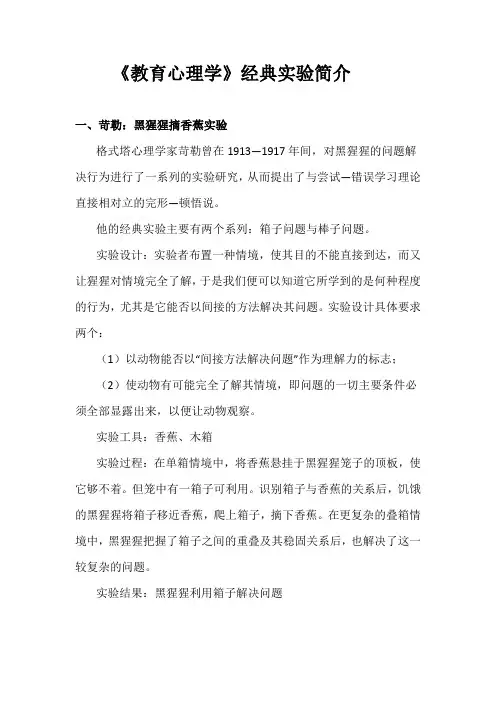 《教育心理学》经典实验简介

一、苛勒：黑猩猩摘香蕉实验

格式塔心理学家苛勒曾在 1913—1917 年间，对黑猩猩的问题解决行为进行了一系列的实验研究，从而提出了与尝试—错误学习理论直接相对立的完形—顿悟说。

他的经典实验主要有两个系列：箱子问题与棒子问题。

实验设计：实验者布置一种情境，使其目的不能直接到达，而又让猩猩对情境完全了解，于是我们便可以知道它所学到的是何种程度的行为，尤其是它能否以间接的方法解决其问题。实验设计具体要求两个：

（1）以动物能否以“间接方法解决问题”作为理解力的标志；

（2）使动物有可能完全了解其情境，即问题的一切主要条件必须全部显露出来，以便让动物观察。

实验工具：香蕉、木箱

实验过程：在单箱情境中，将香蕉悬挂于黑猩猩笼子的顶板，使它够不着。但笼中有一箱子可利用。识别箱子与香蕉的关系后，饥饿的黑猩猩将箱子移近香蕉，爬上箱子，摘下香蕉。在更复杂的叠箱情境中，黑猩猩把握了箱子之间的重叠及其稳固关系后，也解决了这一较复杂的问题。

实验结果：黑猩猩利用箱子解决问题